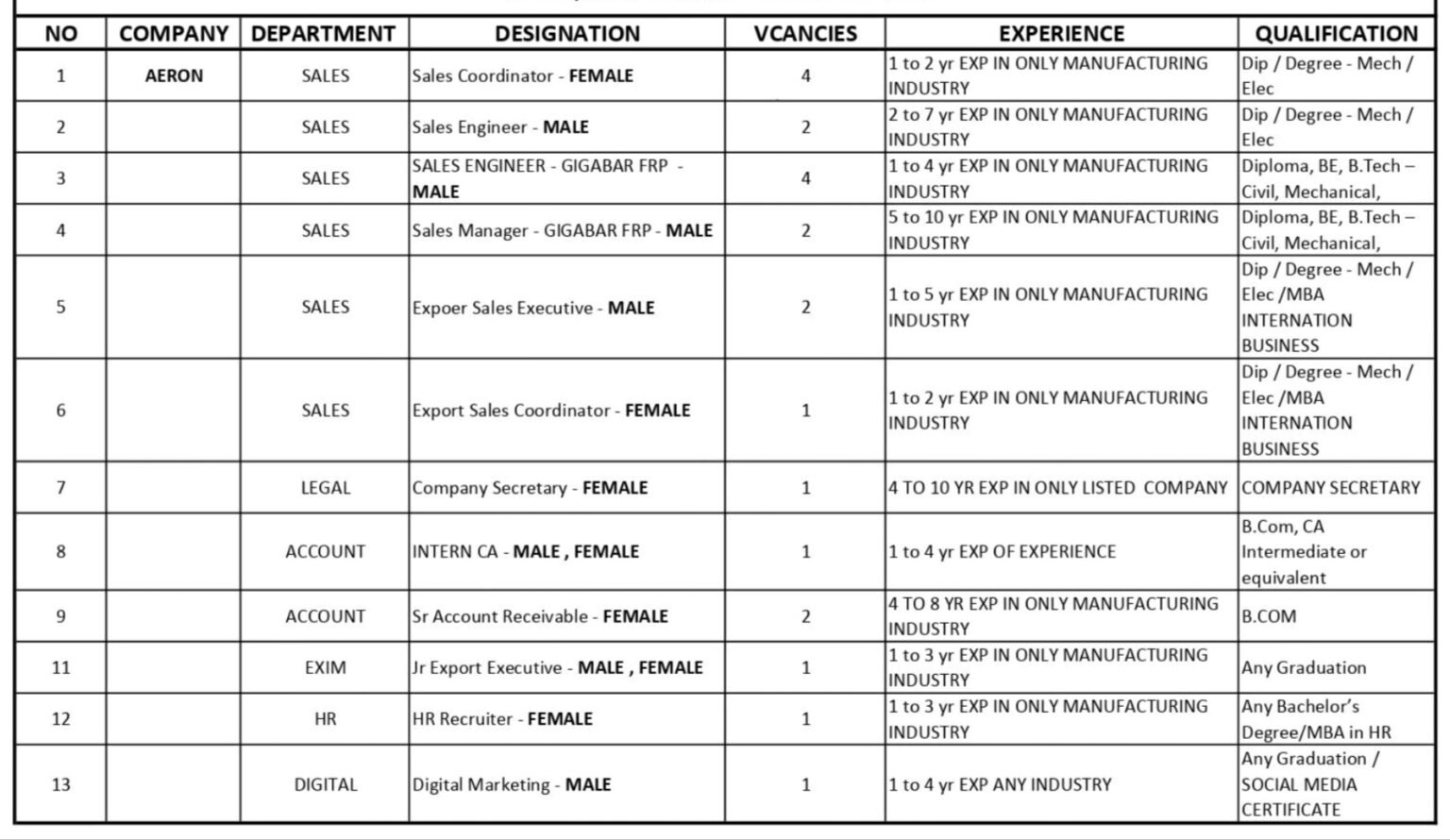 | NO | COMPANY | DEPARTMENT | DESIGNATION | VCANCIES | EXPERIENCE | QUALIFICATION |
|---|---|---|---|---|---|---|
| 1 | AERON | SALES | Sales Coordinator - FEMALE | 4 | 1 to 2 yr EXP IN ONLY MANUFACTURING INDUSTRY | Dip / Degree - Mech / Elec |
| 2 | | SALES | Sales Engineer - MALE | 2 | 2 to 7 yr EXP IN ONLY MANUFACTURING INDUSTRY | Dip / Degree - Mech / Elec |
| 3 | | SALES | SALES ENGINEER - GIGABAR FRP - MALE | 4 | 1 to 4 yr EXP IN ONLY MANUFACTURING INDUSTRY | Diploma, BE, B.Tech – Civil, Mechanical, |
| 4 | | SALES | Sales Manager - GIGABAR FRP - MALE | 2 | 5 to 10 yr EXP IN ONLY MANUFACTURING INDUSTRY | Diploma, BE, B.Tech – Civil, Mechanical, |
| 5 | | SALES | Expoer Sales Executive - MALE | 2 | 1 to 5 yr EXP IN ONLY MANUFACTURING INDUSTRY | Dip / Degree - Mech / Elec /MBA INTERNATION BUSINESS |
| 6 | | SALES | Export Sales Coordinator - FEMALE | 1 | 1 to 2 yr EXP IN ONLY MANUFACTURING INDUSTRY | Dip / Degree - Mech / Elec /MBA INTERNATION BUSINESS |
| 7 | | LEGAL | Company Secretary - FEMALE | 1 | 4 TO 10 YR EXP IN ONLY LISTED COMPANY | COMPANY SECRETARY |
| 8 | | ACCOUNT | INTERN CA - MALE , FEMALE | 1 | 1 to 4 yr EXP OF EXPERIENCE | B.Com, CA Intermediate or equivalent |
| 9 | | ACCOUNT | Sr Account Receivable - FEMALE | 2 | 4 TO 8 YR EXP IN ONLY MANUFACTURING INDUSTRY | B.COM |
| 11 | | EXIM | Jr Export Executive - MALE , FEMALE | 1 | 1 to 3 yr EXP IN ONLY MANUFACTURING INDUSTRY | Any Graduation |
| 12 | | HR | HR Recruiter - FEMALE | 1 | 1 to 3 yr EXP IN ONLY MANUFACTURING INDUSTRY | Any Bachelor's Degree/MBA in HR |
| 13 | | DIGITAL | Digital Marketing - MALE | 1 | 1 to 4 yr EXP ANY INDUSTRY | Any Graduation / SOCIAL MEDIA CERTIFICATE |